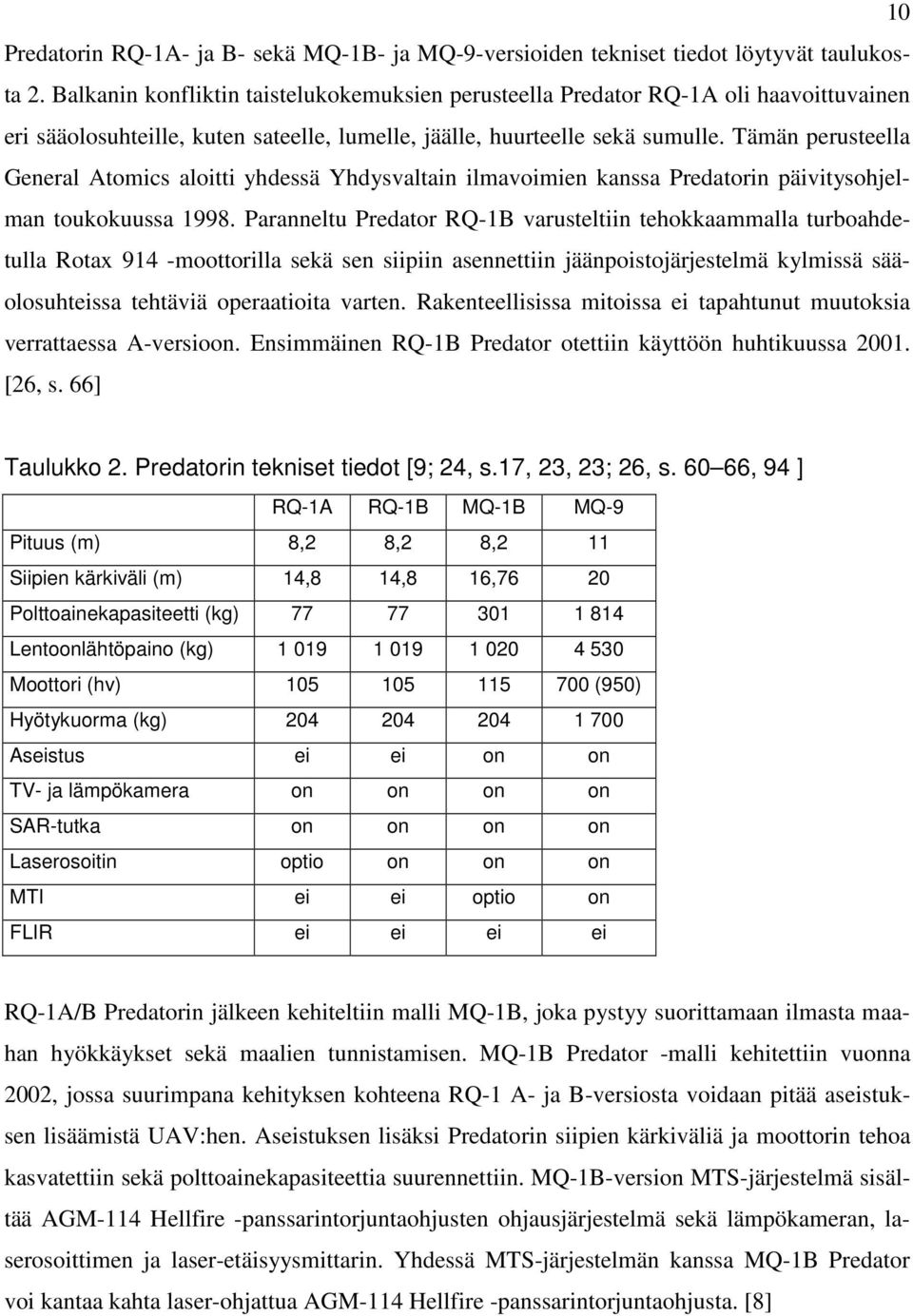 10

Predatorin RQ-1A- ja B- sekä MQ-1B- ja MQ-9-versioiden tekniset tiedot löytyvät taulukosta 2. Balkanin konfliktin taistelukokemuksien perusteella Predator RQ-1A oli haavoittuvainen eri sääolosuhteille, kuten sateelle, lumelle, jäälle, huurteelle sekä sumulle. Tämän perusteella General Atomics aloitti yhdessä Yhdysvaltain ilmavoimien kanssa Predatorin päivitysohjelman toukokuussa 1998. Paranneltu Predator RQ-1B varusteltiin tehokkaammalla turboahdetulla Rotax 914 -moottorilla sekä sen siipiin asennettiin jäänpoistojärjestelmä kylmissä sääolosuhteissa tehtäviä operaatioita varten. Rakenteellisissa mitoissa ei tapahtunut muutoksia verrattaessa A-versioon. Ensimmäinen RQ-1B Predator otettiin käyttöön huhtikuussa 2001. [26, s. 66]

Taulukko 2. Predatorin tekniset tiedot [9; 24, s.17, 23, 23; 26, s. 60 66, 94 ]

| | RQ-1A | RQ-1B | MQ-1B | MQ-9 |
|---|---|---|---|---|
| Pituus (m) | 8,2 | 8,2 | 8,2 | 11 |
| Siipien kärkiväli (m) | 14,8 | 14,8 | 16,76 | 20 |
| Polttoainekapasiteetti (kg) | 77 | 77 | 301 | 1 814 |
| Lentoonlähtöpaino (kg) | 1 019 | 1 019 | 1 020 | 4 530 |
| Moottori (hv) | 105 | 105 | 115 | 700 (950) |
| Hyötykuorma (kg) | 204 | 204 | 204 | 1 700 |
| Aseistus | ei | ei | on | on |
| TV- ja lämpökamera | on | on | on | on |
| SAR-tutka | on | on | on | on |
| Laserosoitin | optio | on | on | on |
| MTI | ei | ei | optio | on |
| FLIR | ei | ei | ei | ei |

RQ-1A/B Predatorin jälkeen kehiteltiin malli MQ-1B, joka pystyy suorittamaan ilmasta maahan hyökkäykset sekä maalien tunnistamisen. MQ-1B Predator -malli kehitettiin vuonna 2002, jossa suurimpana kehityksen kohteena RQ-1 A- ja B-versiosta voidaan pitää aseistuksen lisäämistä UAV:hen. Aseistuksen lisäksi Predatorin siipien kärkiväliä ja moottorin tehoa kasvatettiin sekä polttoainekapasiteettia suurennettiin. MQ-1B-version MTS-järjestelmä sisältää AGM-114 Hellfire -panssarintorjuntaohjusten ohjausjärjestelmä sekä lämpökameran, laserosoittimen ja laser-etäisyysmittarin. Yhdessä MTS-järjestelmän kanssa MQ-1B Predator voi kantaa kahta laser-ohjattua AGM-114 Hellfire -panssarintorjuntaohjusta. [8]